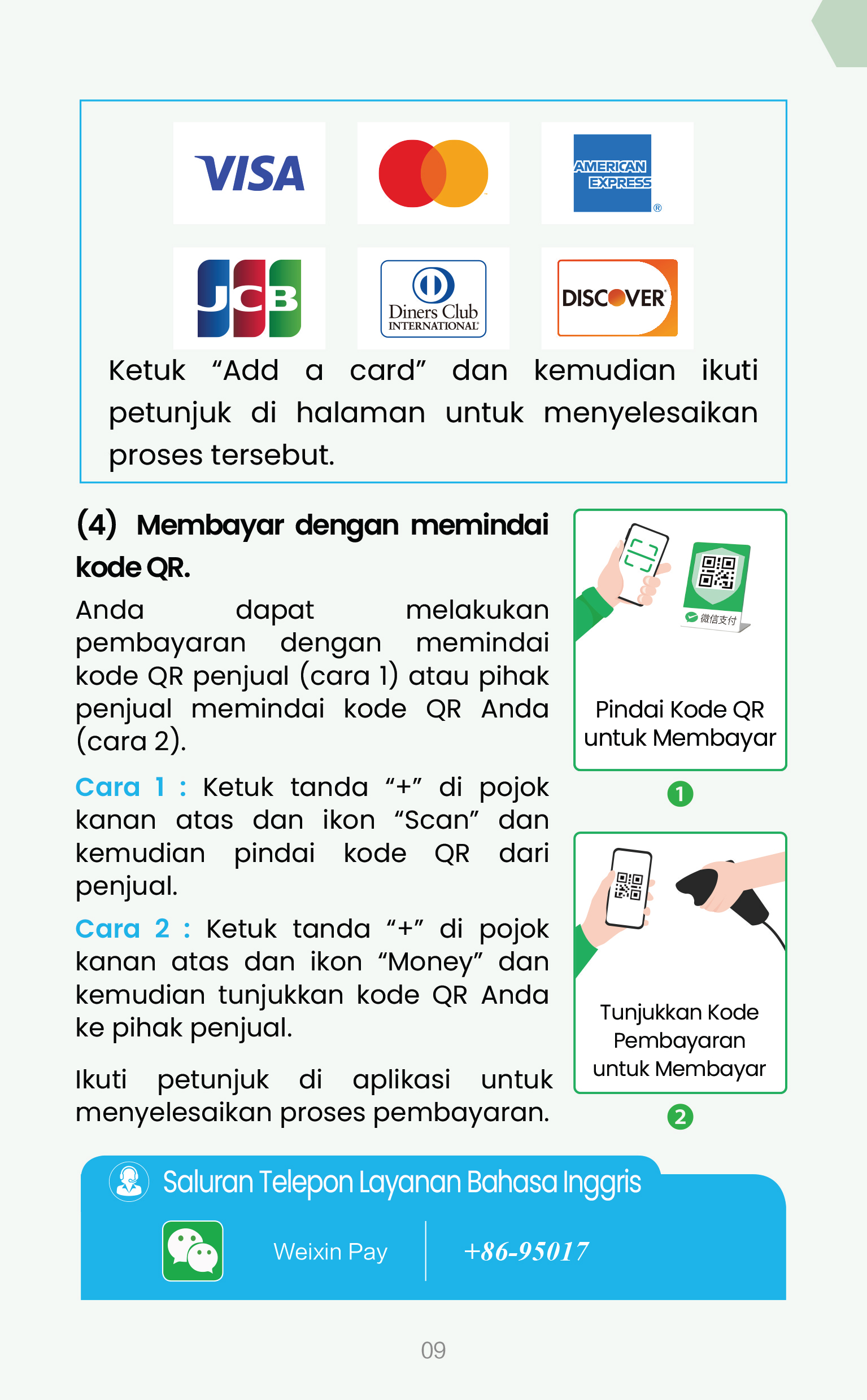 VISA

AMERICAN EXPRESS

JCB

Diners Club INTERNATIONAL

DISCOVER

Ketuk “Add a card” dan kemudian ikuti petunjuk di halaman untuk menyelesaikan proses tersebut.

(4) Membayar dengan memindai kode QR.

Anda dapat melakukan pembayaran dengan memindai kode QR penjual (cara 1) atau pihak penjual memindai kode QR Anda (cara 2).

Cara 1 : Ketuk tanda “+” di pojok kanan atas dan ikon “Scan” dan kemudian pindai kode QR dari penjual.

Cara 2 : Ketuk tanda “+” di pojok kanan atas dan ikon “Money” dan kemudian tunjukkan kode QR Anda ke pihak penjual.

Ikuti petunjuk di aplikasi untuk menyelesaikan proses pembayaran.

微信支付

Pindai Kode QR untuk Membayar

1

Tunjukkan Kode Pembayaran untuk Membayar

2

Saluran Telepon Layanan Bahasa Inggris

Weixin Pay

+86-95017

09